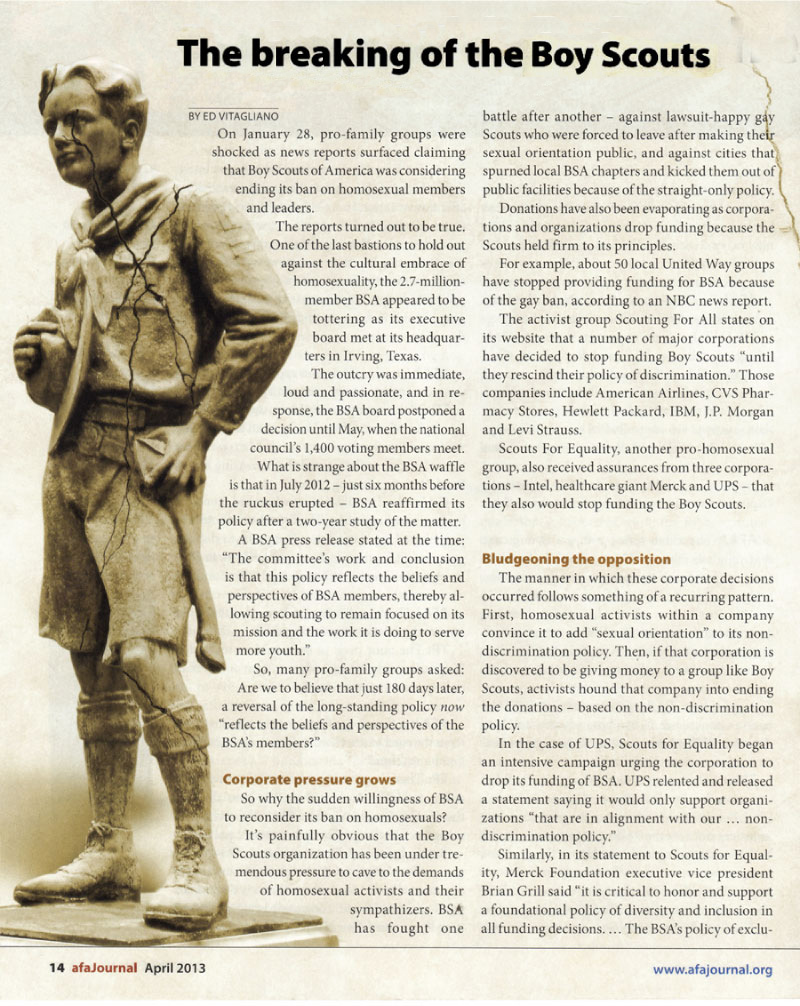 The breaking of the Boy Scouts

BY ED VITAGLIANO

On January 28, pro-family groups were shocked as news reports surfaced claiming that Boy Scouts of America was considering ending its ban on homosexual members and leaders.

The reports turned out to be true. One of the last bastions to hold out against the cultural embrace of homosexuality, the 2.7-million-member BSA appeared to be tottering as its executive board met at its headquarters in Irving, Texas.

The outcry was immediate, loud and passionate, and in response, the BSA board postponed a decision until May, when the national council's 1,400 voting members meet.

What is strange about the BSA waffle is that in July 2012 – just six months before the ruckus erupted – BSA reaffirmed its policy after a two-year study of the matter.

A BSA press release stated at the time: "The committee's work and conclusion is that this policy reflects the beliefs and perspectives of BSA members, thereby allowing scouting to remain focused on its mission and the work it is doing to serve more youth."

So, many pro-family groups asked: Are we to believe that just 180 days later, a reversal of the long-standing policy now "reflects the beliefs and perspectives of the BSA's members?"

Corporate pressure grows

So why the sudden willingness of BSA to reconsider its ban on homosexuals?

It's painfully obvious that the Boy Scouts organization has been under tremendous pressure to cave to the demands of homosexual activists and their sympathizers. BSA has fought one battle after another – against lawsuit-happy gay Scouts who were forced to leave after making their sexual orientation public, and against cities that spurned local BSA chapters and kicked them out of public facilities because of the straight-only policy.

Donations have also been evaporating as corporations and organizations drop funding because the Scouts held firm to its principles.

For example, about 50 local United Way groups have stopped providing funding for BSA because of the gay ban, according to an NBC news report.

The activist group Scouting For All states on its website that a number of major corporations have decided to stop funding Boy Scouts "until they rescind their policy of discrimination." Those companies include American Airlines, CVS Pharmacy Stores, Hewlett Packard, IBM, J.P. Morgan and Levi Strauss.

Scouts For Equality, another pro-homosexual group, also received assurances from three corporations – Intel, healthcare giant Merck and UPS – that they also would stop funding the Boy Scouts.

Bludgeoning the opposition

The manner in which these corporate decisions occurred follows something of a recurring pattern. First, homosexual activists within a company convince it to add "sexual orientation" to its non-discrimination policy. Then, if that corporation is discovered to be giving money to a group like Boy Scouts, activists hound that company into ending the donations – based on the non-discrimination policy.

In the case of UPS, Scouts for Equality began an intensive campaign urging the corporation to drop its funding of BSA. UPS relented and released a statement saying it would only support organizations "that are in alignment with our ... non-discrimination policy."

Similarly, in its statement to Scouts for Equality, Merck Foundation executive vice president Brian Grill said "it is critical to honor and support a foundational policy of diversity and inclusion in all funding decisions. ... The BSA's policy of exclu-

14 afaJournal April 2013

www.afajournal.org